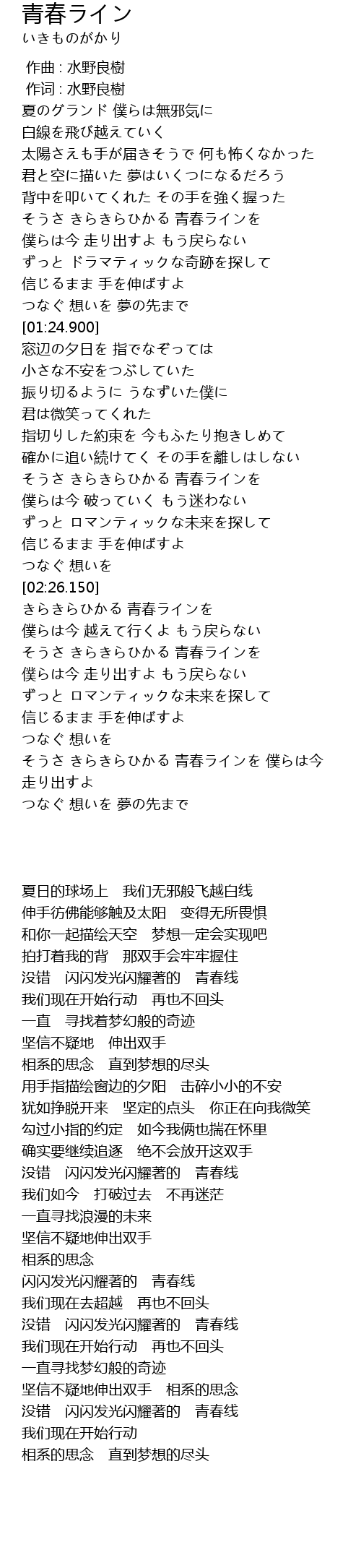 青春ライン
いきものがかり

作曲 : 水野良樹
作词 : 水野良樹
夏のグランド 僕らは無邪気に
白線を飛び越えていく
太陽さえも手が届きそうで 何も怖くなかった
君と空に描いた 夢はいくつになるだろう
背中を叩いてくれた その手を強く握った
そうさ きらきらひかる 青春ラインを
僕らは今 走り出すよ もう戻らない
ずっと ドラマティックな奇跡を探して
信じるまま 手を伸ばすよ
つなぐ 想いを 夢の先まで
[01:24.900]
窓辺の夕日を 指でなぞっては
小さな不安をつぶしていた
振り切るように うなずいた僕に
君は微笑ってくれた
指切りした約束を 今もふたり抱きしめて
確かに追い続けてく その手を離しはしない
そうさ きらきらひかる 青春ラインを
僕らは今 破っていく もう迷わない
ずっと ロマンティックな未来を探して
信じるまま 手を伸ばすよ
つなぐ 想いを
[02:26.150]
きらきらひかる 青春ラインを
僕らは今 越えて行くよ もう戻らない
そうさ きらきらひかる 青春ラインを
僕らは今 走り出すよ もう戻らない
ずっと ロマンティックな未来を探して
信じるまま 手を伸ばすよ
つなぐ 想いを
そうさ きらきらひかる 青春ラインを 僕らは今 走り出すよ
つなぐ 想いを 夢の先まで

夏日的球场上　我们无邪般飞越白线
伸手彷佛能够触及太阳　变得无所畏惧
和你一起描绘天空　梦想一定会实现吧
拍打着我的背　那双手会牢牢握住
没错　闪闪发光闪耀著的　青春线
我们现在开始行动　再也不回头
一直　寻找着梦幻般的奇迹
坚信不疑地　伸出双手
相系的思念　直到梦想的尽头
用手指描绘窗边的夕阳　击碎小小的不安
犹如挣脱开来　坚定的点头　你正在向我微笑
勾过小指的约定　如今我俩也揣在怀里
确实要继续追逐　绝不会放开这双手
没错　闪闪发光闪耀著的　青春线
我们如今　打破过去　不再迷茫
一直寻找浪漫的未来
坚信不疑地伸出双手
相系的思念
闪闪发光闪耀著的　青春线
我们现在去超越　再也不回头
没错　闪闪发光闪耀著的　青春线
我们现在开始行动　再也不回头
一直寻找梦幻般的奇迹
坚信不疑地伸出双手　相系的思念
没错　闪闪发光闪耀著的　青春线
我们现在开始行动
相系的思念　直到梦想的尽头